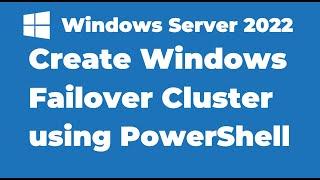 Windows Server 2022

Create Windows Failover Cluster using PowerShell